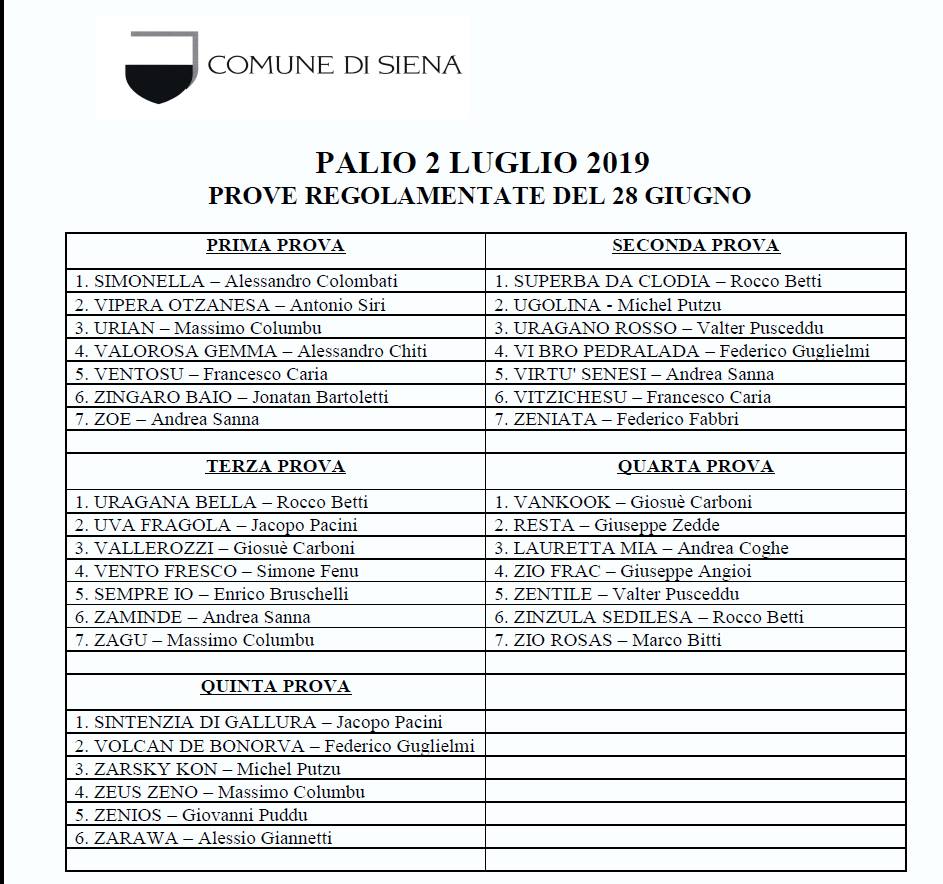 COMUNE DI SIENA

PALIO 2 LUGLIO 2019
PROVE REGOLAMENTATE DEL 28 GIUGNO

| PRIMA PROVA | SECONDA PROVA |
|---|---|
| 1. SIMONELLA – Alessandro Colombati | 1. SUPERBA DA CLODIA – Rocco Betti |
| 2. VIPERA OTZANESA – Antonio Siri | 2. UGOLINA - Michel Putzu |
| 3. URIAN – Massimo Columbu | 3. URAGANO ROSSO – Valter Pusceddu |
| 4. VALOROSA GEMMA – Alessandro Chiti | 4. VI BRO PEDRALADA – Federico Guglielmi |
| 5. VENTOSU – Francesco Caria | 5. VIRTU' SENESI – Andrea Sanna |
| 6. ZINGARO BAIO – Jonatan Bartoletti | 6. VITZICHESU – Francesco Caria |
| 7. ZOE – Andrea Sanna | 7. ZENIATA – Federico Fabbri |
| | |
| TERZA PROVA | QUARTA PROVA |
| 1. URAGANA BELLA – Rocco Betti | 1. VANKOOK – Giosuè Carboni |
| 2. UVA FRAGOLA – Jacopo Pacini | 2. RESTA – Giuseppe Zedde |
| 3. VALLEROZZI – Giosuè Carboni | 3. LAURETTA MIA – Andrea Coghe |
| 4. VENTO FRESCO – Simone Fenu | 4. ZIO FRAC – Giuseppe Angioi |
| 5. SEMPRE IO – Enrico Bruschelli | 5. ZENTILE – Valter Pusceddu |
| 6. ZAMINDE – Andrea Sanna | 6. ZINZULA SEDILESA – Rocco Betti |
| 7. ZAGU – Massimo Columbu | 7. ZIO ROSAS – Marco Bitti |
| | |
| QUINTA PROVA | |
| 1. SINTENZIA DI GALLURA – Jacopo Pacini | |
| 2. VOLCAN DE BONORVA – Federico Guglielmi | |
| 3. ZARSKY KON – Michel Putzu | |
| 4. ZEUS ZENO – Massimo Columbu | |
| 5. ZENIOS – Giovanni Puddu | |
| 6. ZARAWA – Alessio Giannetti | |
| | |